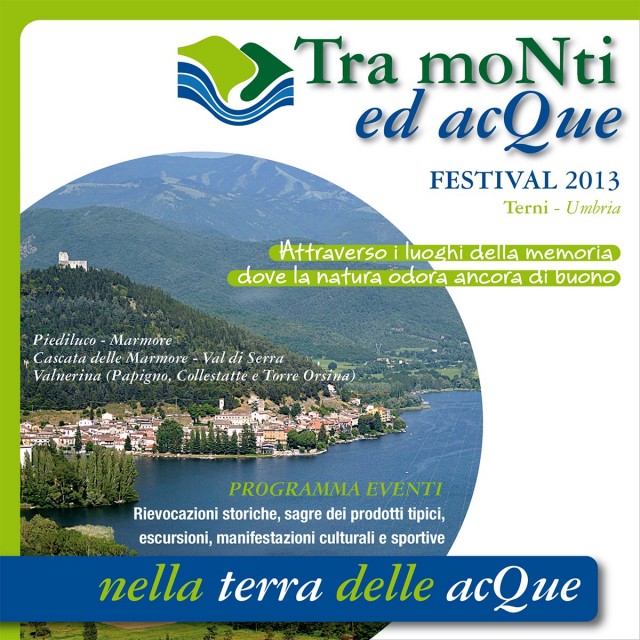 Tra moNti ed acQue

FESTIVAL 2013
Terni - Umbria

Attraverso i luoghi della memoria dove la natura odora ancora di buono

Piediluco - Marmore
Cascata delle Marmore - Val di Serra
Valnerina (Papigno, Collestatte e Torre Orsina)

PROGRAMMA EVENTI
Rievocazioni storiche, sagre dei prodotti tipici, escursioni, manifestazioni culturali e sportive

nella terra delle acQue